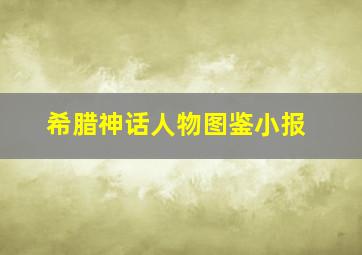 希腊神话人物图鉴小报